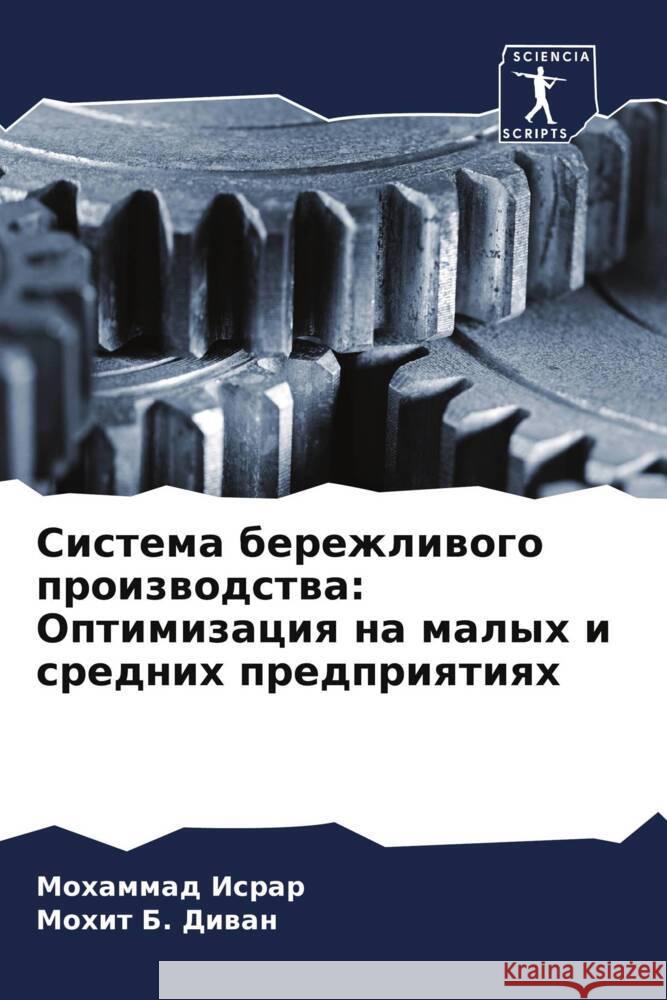 SCIENCIA
SCRIPTS

Система бережливого производства: Оптимизация на малых и средних предприятиях

Мохаммад Исрар
Мохит Б. Диван